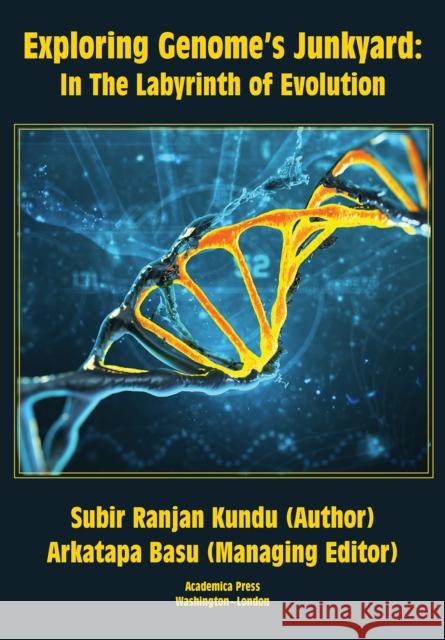 Exploring Genome's Junkyard:
In The Labyrinth of Evolution

Subir Ranjan Kundu (Author)
Arkatapa Basu (Managing Editor)

Academica Press
Washington - London